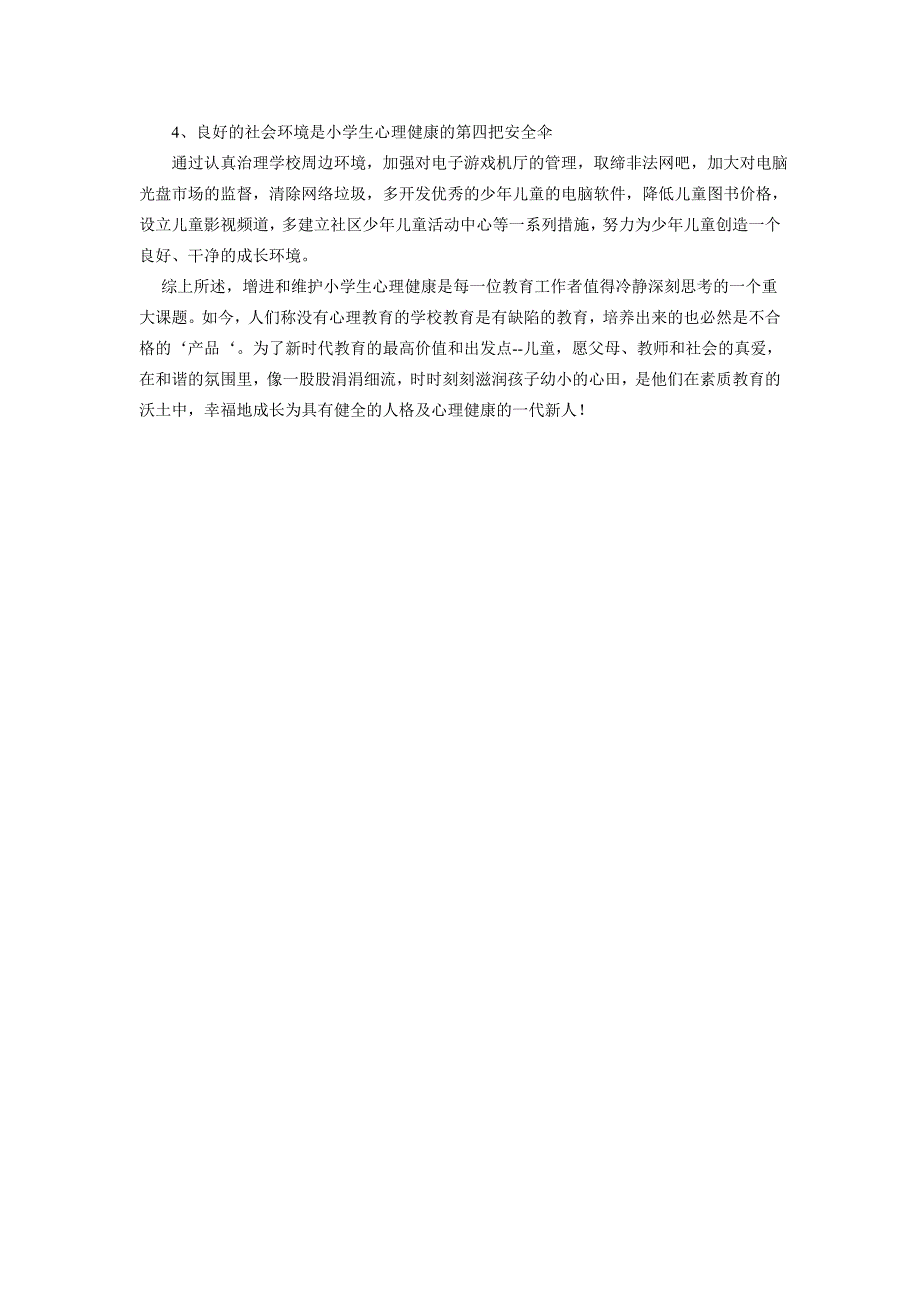 4、良好的社会环境是小学生心理健康的第四把安全伞

通过认真治理学校周边环境，加强对电子游戏机厅的管理，取缔非法网吧，加大对电脑光盘市场的监督，清除网络垃圾，多开发优秀的少年儿童的电脑软件，降低儿童图书价格，设立儿童影视频道，多建立社区少年儿童活动中心等一系列措施，努力为少年儿童创造一个良好、干净的成长环境。

综上所述，增进和维护小学生心理健康是每一位教育工作者值得冷静深刻思考的一个重大课题。如今，人们称没有心理教育的学校教育是有缺陷的教育，培养出来的也必然是不合格的‘产品‘。为了新时代教育的最高价值和出发点--儿童，愿父母、教师和社会的真爱，在和谐的氛围里，像一股股涓涓细流，时时刻刻滋润孩子幼小的心田，是他们在素质教育的沃土中，幸福地成长为具有健全的人格及心理健康的一代新人！